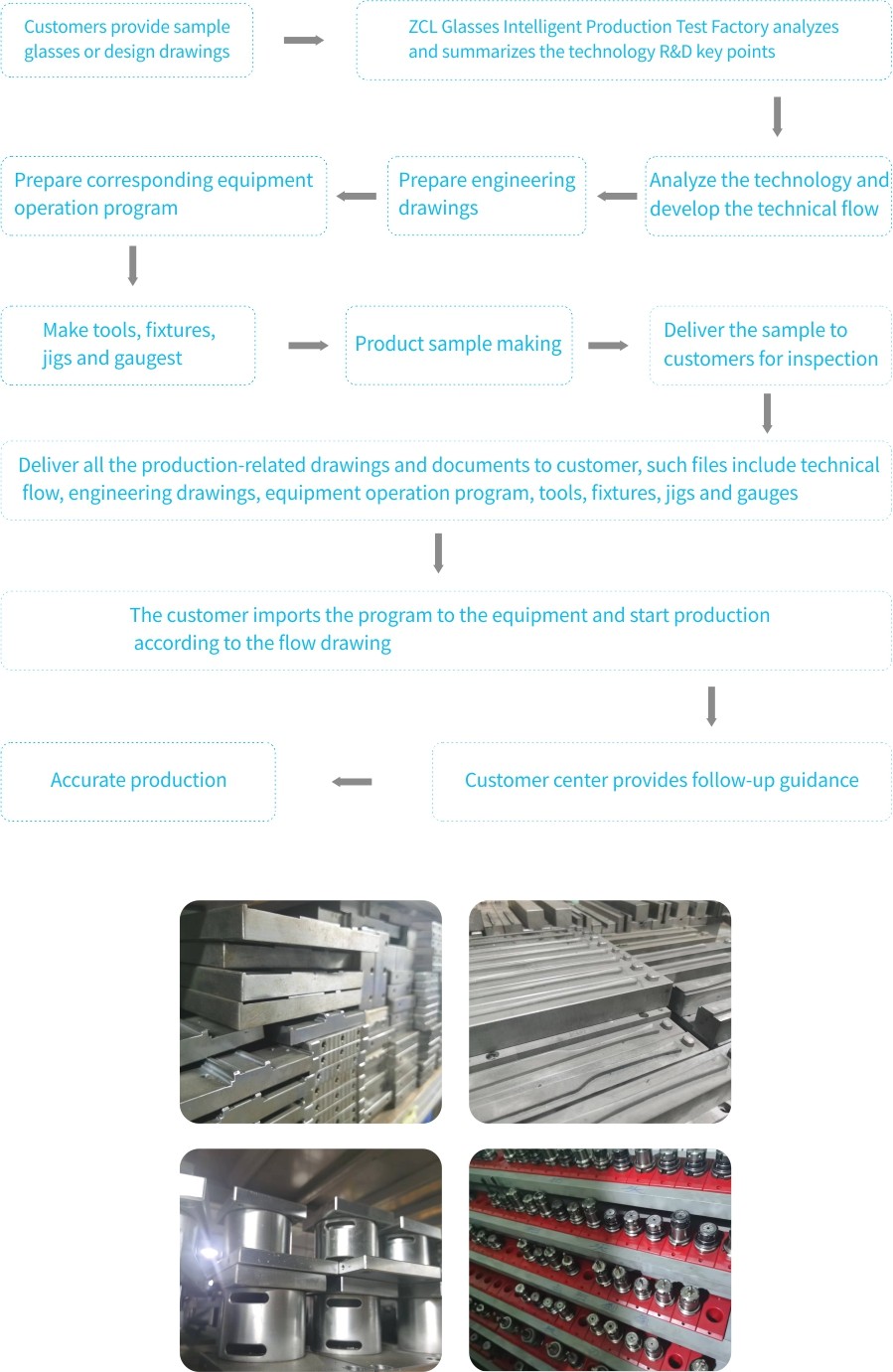 Customers provide sample glasses or design drawings

ZCL Glasses Intelligent Production Test Factory analyzes and summarizes the technology R&D key points

Analyze the technology and develop the technical flow

Prepare engineering drawings

Prepare corresponding equipment operation program

Make tools, fixtures, jigs and gaugest

Product sample making

Deliver the sample to customers for inspection

Deliver all the production-related drawings and documents to customer, such files include technical flow, engineering drawings, equipment operation program, tools, fixtures, jigs and gauges

The customer imports the program to the equipment and start production according to the flow drawing

Customer center provides follow-up guidance

Accurate production